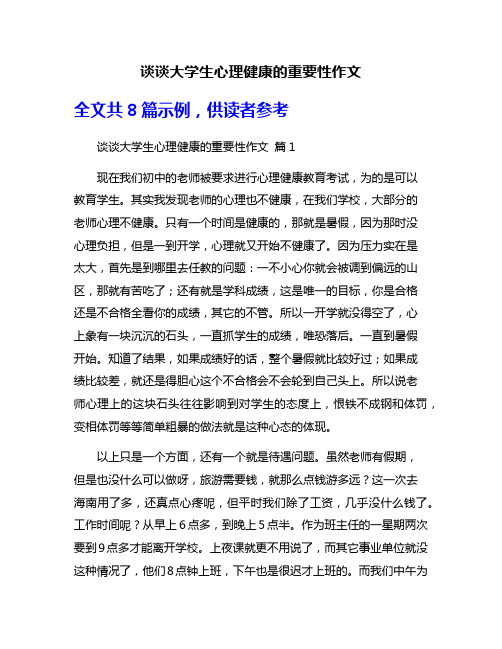 谈谈大学生心理健康的重要性作文

全文共 8 篇示例，供读者参考

谈谈大学生心理健康的重要性作文 篇 1

现在我们初中的老师被要求进行心理健康教育考试，为的是可以教育学生。其实我发现老师的心理也不健康，在我们学校，大部分的老师心理不健康。只有一个时间是健康的，那就是暑假，因为那时没心理负担，但是一到开学，心理就又开始不健康了。因为压力实在是太大，首先是到哪里去任教的问题：一不小心你就会被调到偏远的山区，那就有苦吃了；还有就是学科成绩，这是唯一的目标，你是合格还是不合格全看你的成绩，其它的不管。所以一开学就没得空了，心上象有一块沉沉的石头，一直抓学生的成绩，唯恐落后。一直到暑假开始。知道了结果，如果成绩好的话，整个暑假就比较好过；如果成绩比较差，就还是得担心这个不合格会不会轮到自己头上。所以说老师心理上的这块石头往往影响到对学生的态度上，恨铁不成钢和体罚，变相体罚等等简单粗暴的做法就是这种心态的体现。

以上只是一个方面，还有一个就是待遇问题。虽然老师有假期，但是也没什么可以做呀，旅游需要钱，就那么点钱游多远？这一次去海南用了多，还真点心疼呢，但平时我们除了工资，几乎没什么钱了。工作时间呢？从早上 6 点多，到晚上 5 点半。作为班主任的一星期两次要到 9 点多才能离开学校。上夜课就更不用说了，而其它事业单位就没这种情况了，他们 8 点钟上班，下午也是很迟才上班的。而我们中午为